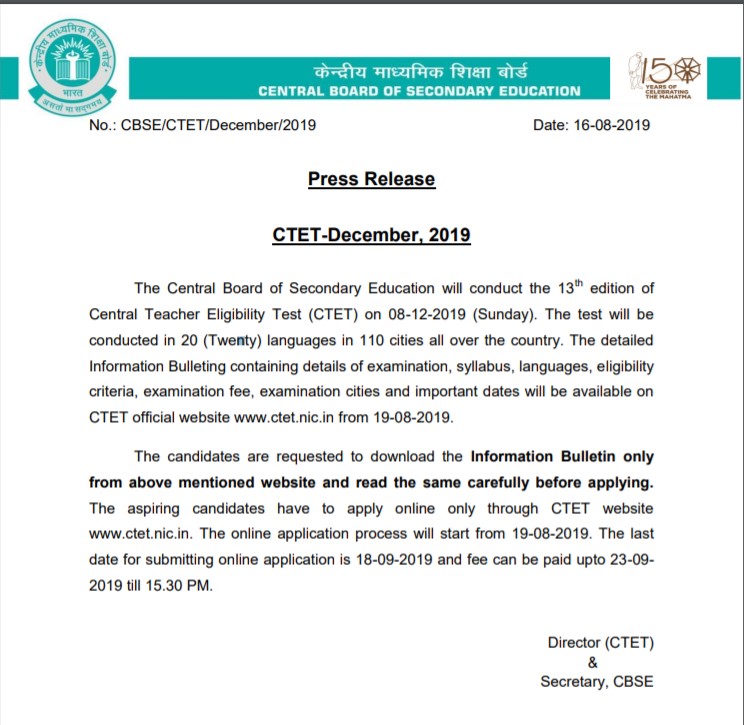 केन्द्रीय माध्यमिक शिक्षा बोर्ड
भारत
असतो मा सद्गमय

केन्द्रीय माध्यमिक शिक्षा बोर्ड
CENTRAL BOARD OF SECONDARY EDUCATION

150
YEARS OF CELEBRATING THE MAHATMA

No.: CBSE/CTET/December/2019

Date: 16-08-2019

Press Release

CTET-December, 2019

The Central Board of Secondary Education will conduct the 13$^{th}$ edition of Central Teacher Eligibility Test (CTET) on 08-12-2019 (Sunday). The test will be conducted in 20 (Twenty) languages in 110 cities all over the country. The detailed Information Bulleting containing details of examination, syllabus, languages, eligibility criteria, examination fee, examination cities and important dates will be available on CTET official website www.ctet.nic.in from 19-08-2019.

The candidates are requested to download the Information Bulletin only from above mentioned website and read the same carefully before applying. The aspiring candidates have to apply online only through CTET website www.ctet.nic.in. The online application process will start from 19-08-2019. The last date for submitting online application is 18-09-2019 and fee can be paid upto 23-09-2019 till 15.30 PM.

Director (CTET)
&
Secretary, CBSE